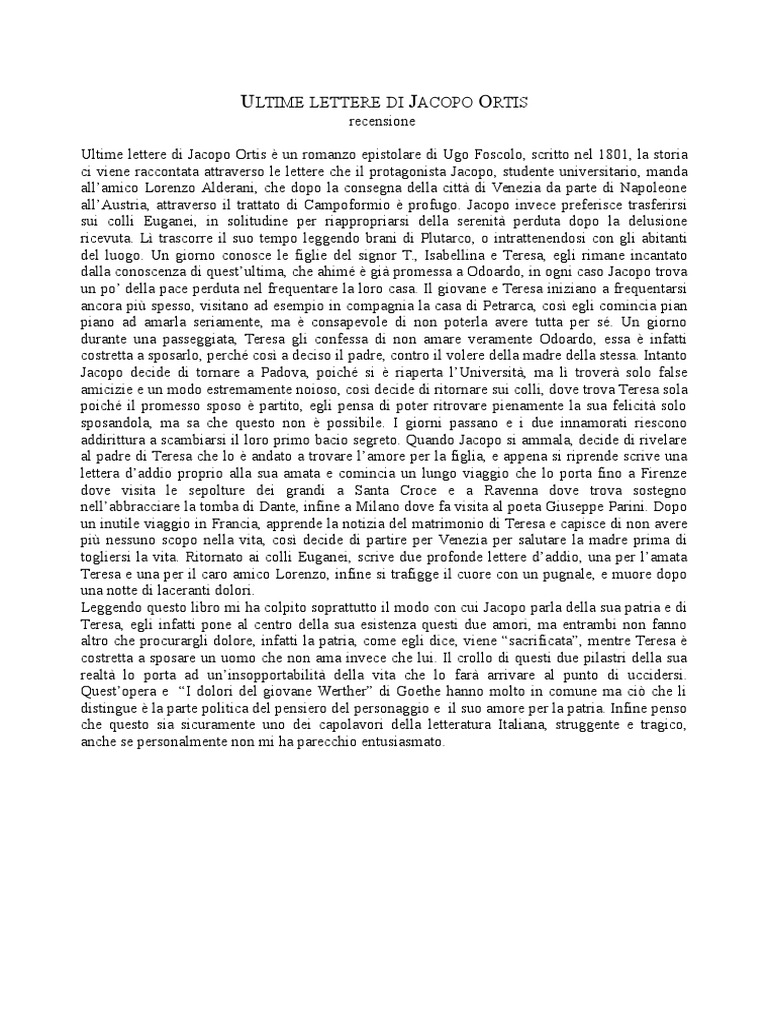 ULTIME LETTERE DI JACOPO ORTIS
recensione

Ultime lettere di Jacopo Ortis è un romanzo epistolare di Ugo Foscolo, scritto nel 1801, la storia ci viene raccontata attraverso le lettere che il protagonista Jacopo, studente universitario, manda all'amico Lorenzo Alderani, che dopo la consegna della città di Venezia da parte di Napoleone all'Austria, attraverso il trattato di Campoformio è profugo. Jacopo invece preferisce trasferirsi sui colli Euganei, in solitudine per riappropriarsi della serenità perduta dopo la delusione ricevuta. Lì trascorre il suo tempo leggendo brani di Plutarco, o intrattenendosi con gli abitanti del luogo. Un giorno conosce le figlie del signor T., Isabellina e Teresa, egli rimane incantato dalla conoscenza di quest'ultima, che ahimè è già promessa a Odoardo, in ogni caso Jacopo trova un po' della pace perduta nel frequentare la loro casa. Il giovane e Teresa iniziano a frequentarsi ancora più spesso, visitano ad esempio in compagnia la casa di Petrarca, così egli comincia pian piano ad amarla seriamente, ma è consapevole di non poterla avere tutta per sé. Un giorno durante una passeggiata, Teresa gli confessa di non amare veramente Odoardo, essa è infatti costretta a sposarlo, perché così a deciso il padre, contro il volere della madre della stessa. Intanto Jacopo decide di tornare a Padova, poiché si è riaperta l'Università, ma lì troverà solo false amicizie e un modo estremamente noioso, così decide di ritornare sui colli, dove trova Teresa sola poiché il promesso sposo è partito, egli pensa di poter ritrovare pienamente la sua felicità solo sposandola, ma sa che questo non è possibile. I giorni passano e i due innamorati riescono addirittura a scambiarsi il loro primo bacio segreto. Quando Jacopo si ammala, decide di rivelare al padre di Teresa che lo è andato a trovare l'amore per la figlia, e appena si riprende scrive una lettera d'addio proprio alla sua amata e comincia un lungo viaggio che lo porta fino a Firenze dove visita le sepolture dei grandi a Santa Croce e a Ravenna dove trova sostegno nell'abbracciare la tomba di Dante, infine a Milano dove fa visita al poeta Giuseppe Parini. Dopo un inutile viaggio in Francia, apprende la notizia del matrimonio di Teresa e capisce di non avere più nessuno scopo nella vita, così decide di partire per Venezia per salutare la madre prima di togliersi la vita. Ritornato ai colli Euganei, scrive due profonde lettere d'addio, una per l'amata Teresa e una per il caro amico Lorenzo, infine si trafigge il cuore con un pugnale, e muore dopo una notte di laceranti dolori.
Leggendo questo libro mi ha colpito soprattutto il modo con cui Jacopo parla della sua patria e di Teresa, egli infatti pone al centro della sua esistenza questi due amori, ma entrambi non fanno altro che procurargli dolore, infatti la patria, come egli dice, viene "sacrificata", mentre Teresa è costretta a sposare un uomo che non ama invece che lui. Il crollo di questi due pilastri della sua realtà lo porta ad un'insopportabilità della vita che lo farà arrivare al punto di uccidersi. Quest'opera e "I dolori del giovane Werther" di Goethe hanno molto in comune ma ciò che li distingue è la parte politica del pensiero del personaggio e il suo amore per la patria. Infine penso che questo sia sicuramente uno dei capolavori della letteratura Italiana, struggente e tragico, anche se personalmente non mi ha parecchio entusiasmato.